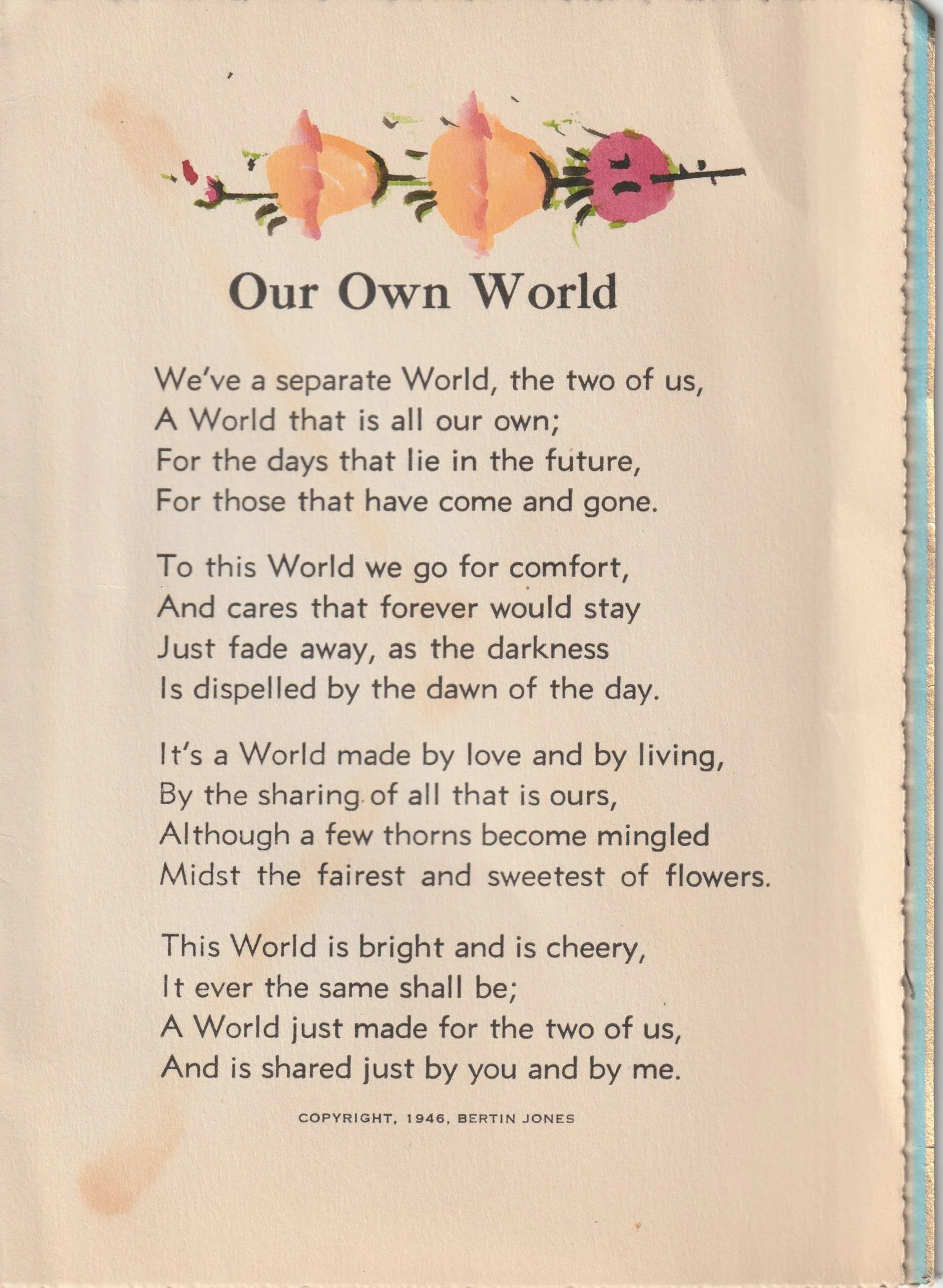 Our Own World

We've a separate World, the two of us,
A World that is all our own;
For the days that lie in the future,
For those that have come and gone.

To this World we go for comfort,
And cares that forever would stay
Just fade away, as the darkness
Is dispelled by the dawn of the day.

It's a World made by love and by living,
By the sharing of all that is ours,
Although a few thorns become mingled
Midst the fairest and sweetest of flowers.

This World is bright and is cheery,
It ever the same shall be;
A World just made for the two of us,
And is shared just by you and by me.

COPYRIGHT, 1946, BERTIN JONES